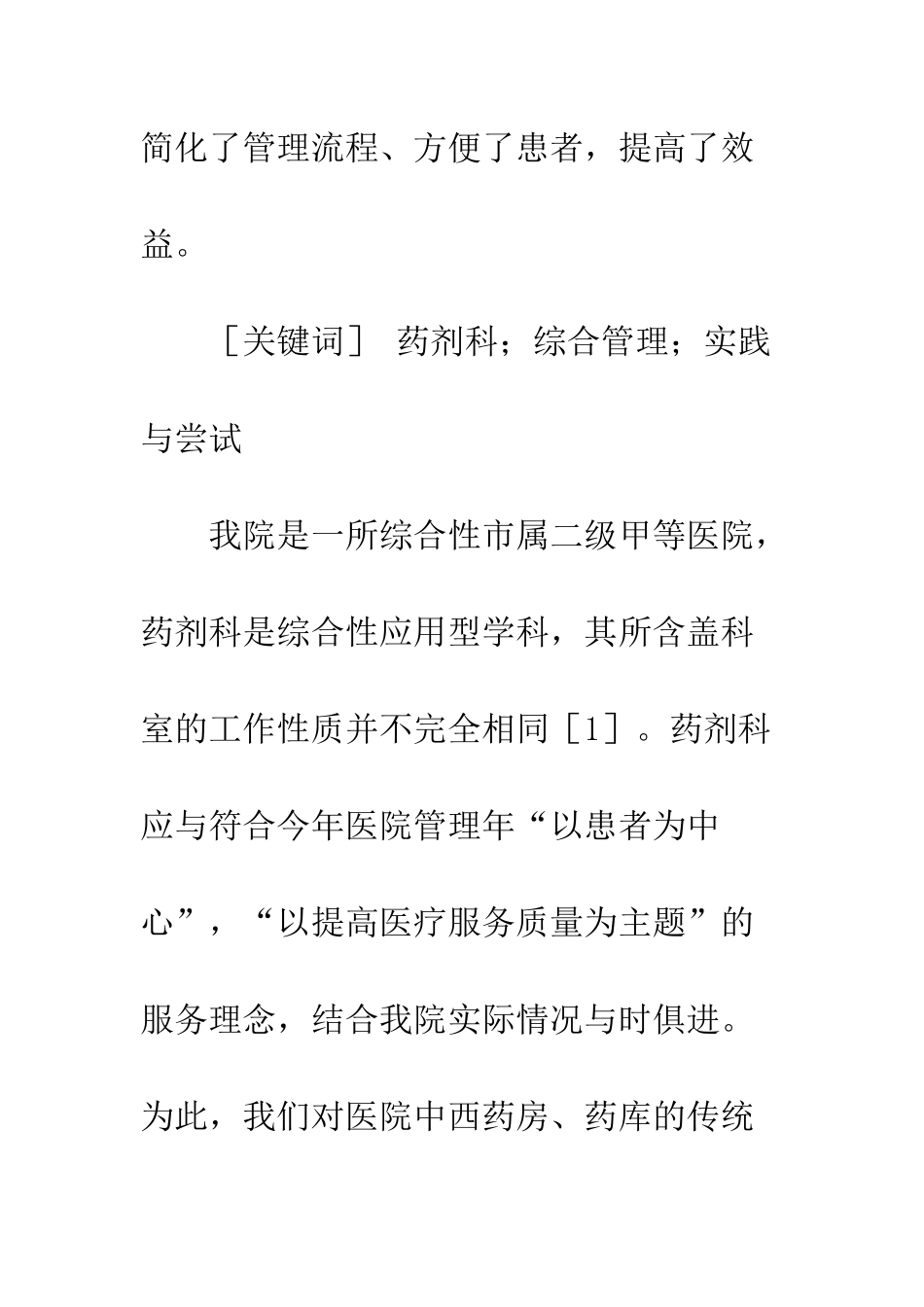 简化了管理流程、方便了患者，提高了效益。

［关键词］ 药剂科；综合管理；实践与尝试

我院是一所综合性市属二级甲等医院，药剂科是综合性应用型学科，其所含盖科室的工作性质并不完全相同［1］。药剂科应与符合今年医院管理年“以患者为中心”，“以提高医疗服务质量为主题”的服务理念，结合我院实际情况与时俱进。为此，我们对医院中西药房、药库的传统